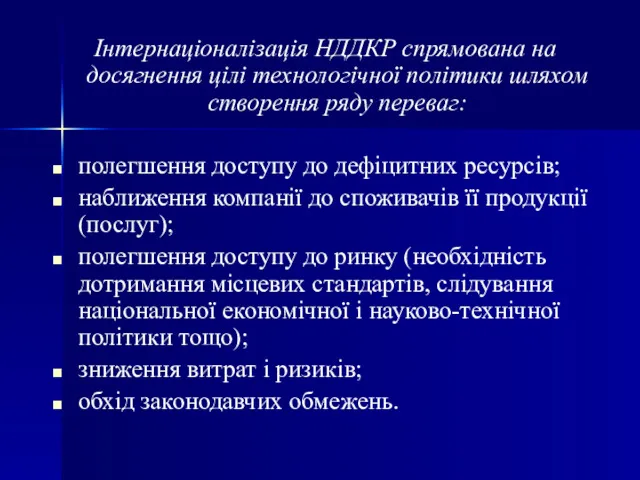 Інтернаціоналізація НДДКР спрямована на досягнення цілі технологічної політики шляхом створення ряду переваг:

- полегшення доступу до дефіцитних ресурсів;
- наближення компанії до споживачів її продукції (послуг);
- полегшення доступу до ринку (необхідність дотримання місцевих стандартів, слідування національної економічної і науково-технічної політики тощо);
- зниження витрат і ризиків;
- обхід законодавчих обмежень.